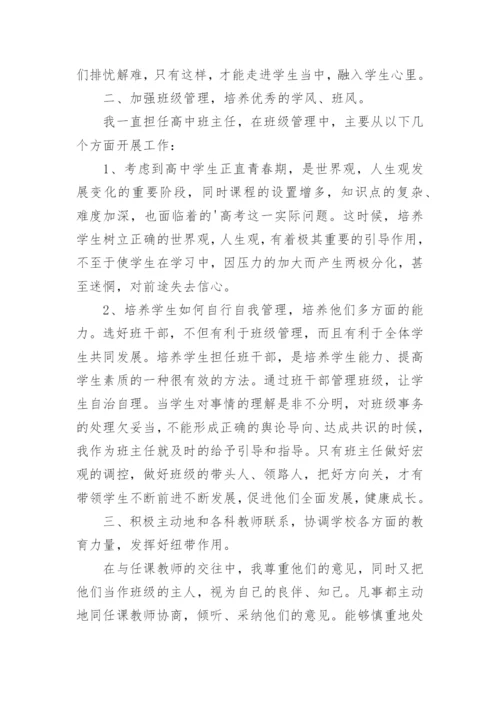 们排忧解难，只有这样，才能走进学生当中，融入学生心里。

二、加强班级管理，培养优秀的学风、班风。

我一直担任高中班主任，在班级管理中，主要从以下几个方面开展工作：

1、考虑到高中学生正直青春期，是世界观，人生观发展变化的重要阶段，同时课程的设置增多，知识点的复杂、难度加深，也面临着的'高考这一实际问题。这时候，培养学生树立正确的世界观，人生观，有着极其重要的引导作用，不至于使学生在学习中，因压力的加大而产生两极分化，甚至迷惘，对前途失去信心。

2、培养学生如何自行自我管理，培养他们多方面的能力。选好班干部，不但有利于班级管理，而且有利于全体学生共同发展。培养学生担任班干部，是培养学生能力、提高学生素质的一种很有效的方法。通过班干部管理班级，让学生自治自理。当学生对事情的理解是非不分明，对班级事务的处理欠妥当，不能形成正确的舆论导向、达成共识的时候，我作为班主任就及时的给予引导和指导。只有班主任做好宏观的调控，做好班级的带头人、领路人，把好方向关，才有带领学生不断前进不断发展，促进他们全面发展，健康成长。

三、积极主动地和各科教师联系，协调学校各方面的教育力量，发挥好纽带作用。

在与任课教师的交往中，我尊重他们的意见，同时又把他们当作班级的主人，视为自己的良伴、知己。凡事都主动地同任课教师协商，倾听、采纳他们的意见。能够慎重地处